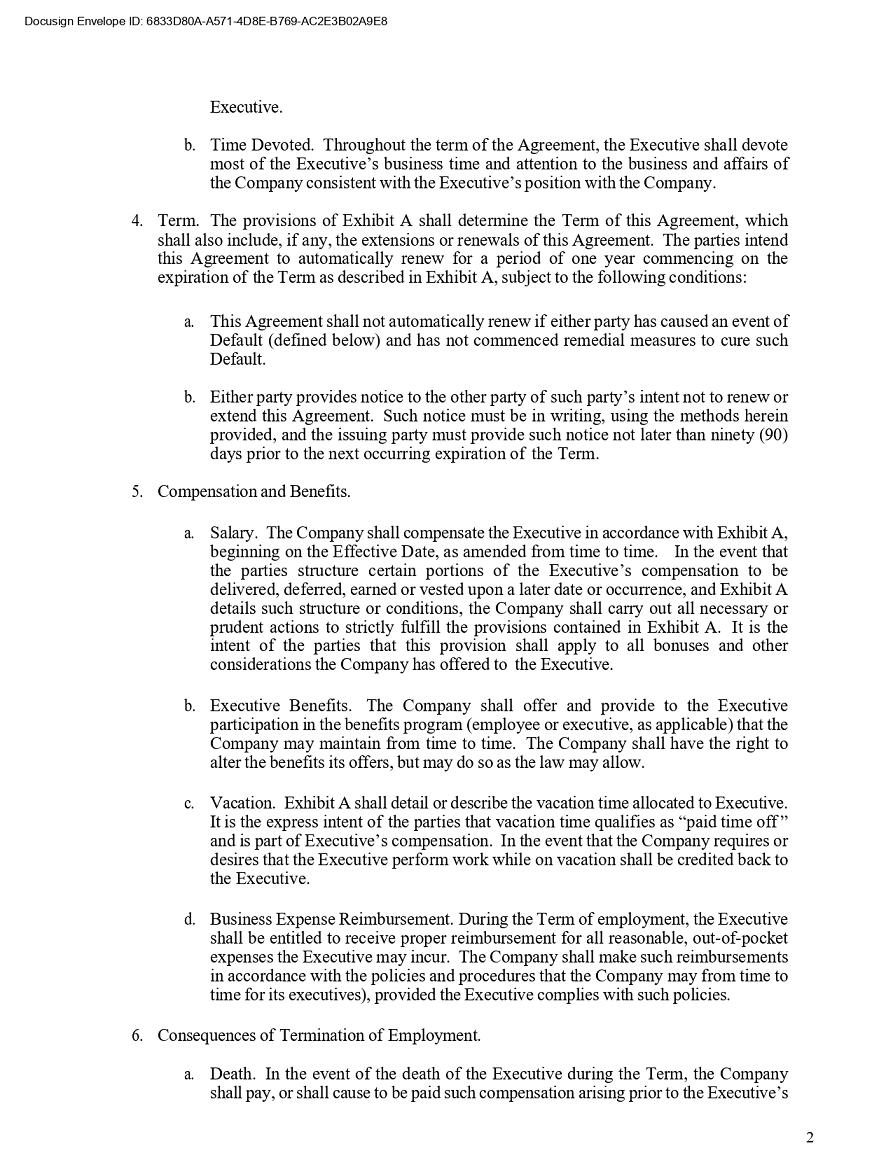 Docusign Envelope ID: 6833D80A-A571-4D8E-B769-AC2E3B02A9E8

Executive.

b. Time Devoted. Throughout the term of the Agreement, the Executive shall devote most of the Executive's business time and attention to the business and affairs of the Company consistent with the Executive's position with the Company.

4. Term. The provisions of Exhibit A shall determine the Term of this Agreement, which shall also include, if any, the extensions or renewals of this Agreement. The parties intend this Agreement to automatically renew for a period of one year commencing on the expiration of the Term as described in Exhibit A, subject to the following conditions:

a. This Agreement shall not automatically renew if either party has caused an event of Default (defined below) and has not commenced remedial measures to cure such Default.

b. Either party provides notice to the other party of such party's intent not to renew or extend this Agreement. Such notice must be in writing, using the methods herein provided, and the issuing party must provide such notice not later than ninety (90) days prior to the next occurring expiration of the Term.

5. Compensation and Benefits.

a. Salary. The Company shall compensate the Executive in accordance with Exhibit A, beginning on the Effective Date, as amended from time to time. In the event that the parties structure certain portions of the Executive's compensation to be delivered, deferred, earned or vested upon a later date or occurrence, and Exhibit A details such structure or conditions, the Company shall carry out all necessary or prudent actions to strictly fulfill the provisions contained in Exhibit A. It is the intent of the parties that this provision shall apply to all bonuses and other considerations the Company has offered to the Executive.

b. Executive Benefits. The Company shall offer and provide to the Executive participation in the benefits program (employee or executive, as applicable) that the Company may maintain from time to time. The Company shall have the right to alter the benefits its offers, but may do so as the law may allow.

c. Vacation. Exhibit A shall detail or describe the vacation time allocated to Executive. It is the express intent of the parties that vacation time qualifies as "paid time off" and is part of Executive's compensation. In the event that the Company requires or desires that the Executive perform work while on vacation shall be credited back to the Executive.

d. Business Expense Reimbursement. During the Term of employment, the Executive shall be entitled to receive proper reimbursement for all reasonable, out-of-pocket expenses the Executive may incur. The Company shall make such reimbursements in accordance with the policies and procedures that the Company may from time to time for its executives), provided the Executive complies with such policies.

6. Consequences of Termination of Employment.

a. Death. In the event of the death of the Executive during the Term, the Company shall pay, or shall cause to be paid such compensation arising prior to the Executive's

2